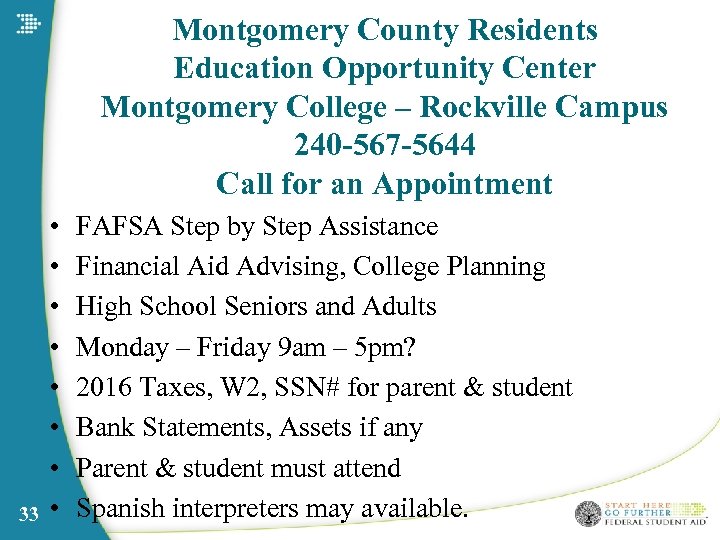 Montgomery County Residents
Education Opportunity Center
Montgomery College – Rockville Campus
240-567-5644
Call for an Appointment

• FAFSA Step by Step Assistance
• Financial Aid Advising, College Planning
• High School Seniors and Adults
• Monday – Friday 9am – 5pm?
• 2016 Taxes, W2, SSN# for parent & student
• Bank Statements, Assets if any
• Parent & student must attend
• Spanish interpreters may available.

33

START HERE
GO FURTHER
FEDERAL STUDENT AID